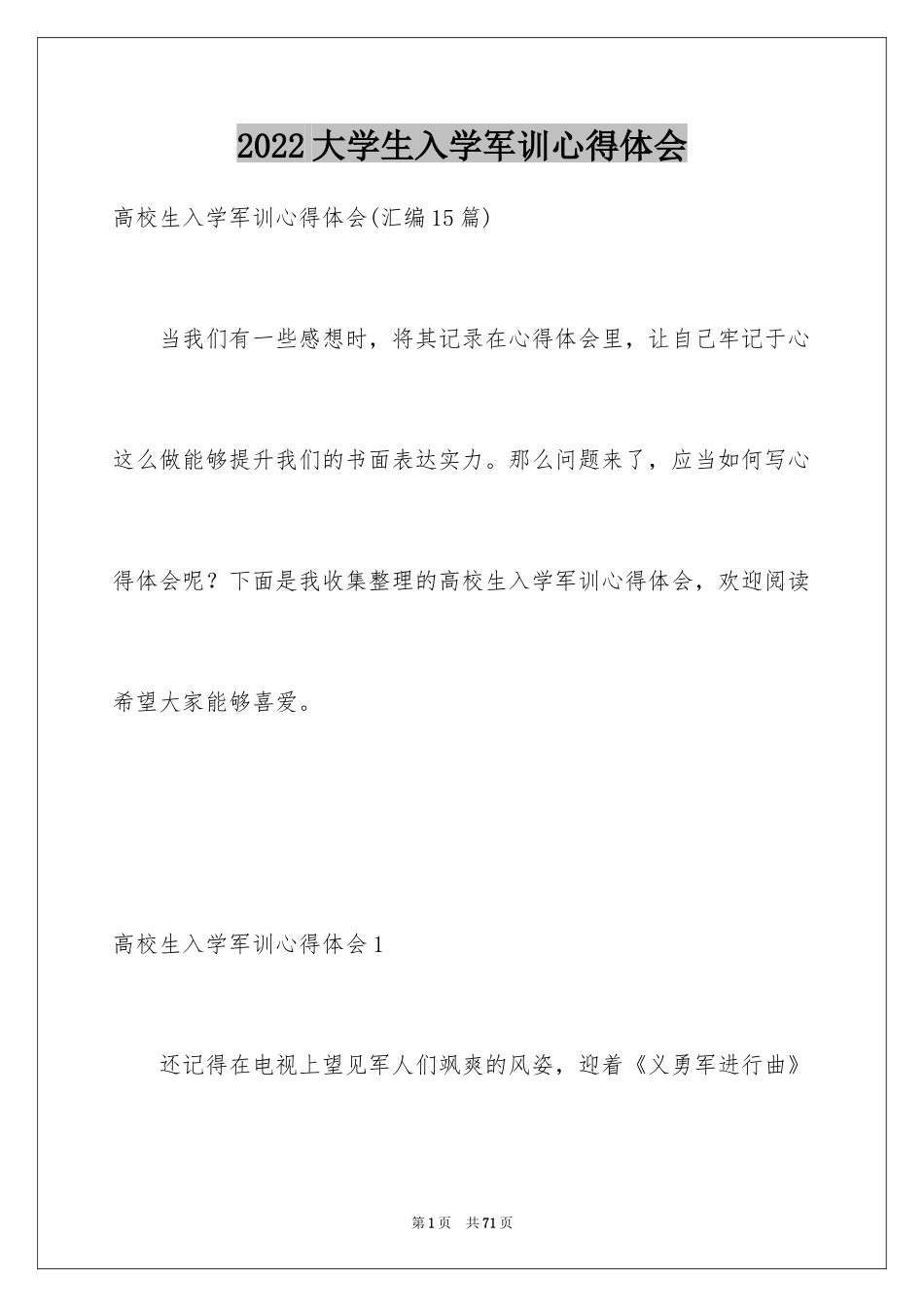 2022大学生入学军训心得体会

高校生入学军训心得体会(汇编15篇)

当我们有一些感想时，将其记录在心得体会里，让自己牢记于心这么做能够提升我们的书面表达实力。那么问题来了，应当如何写心得体会呢？下面是我收集整理的高校生入学军训心得体会，欢迎阅读希望大家能够喜爱。

高校生入学军训心得体会1

还记得在电视上望见军人们飒爽的风姿，迎着《义勇军进行曲》

第1页 共71页